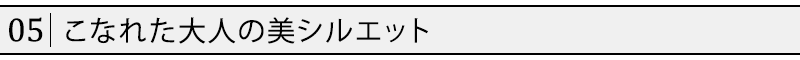 05 こなれた大人の美シルエット